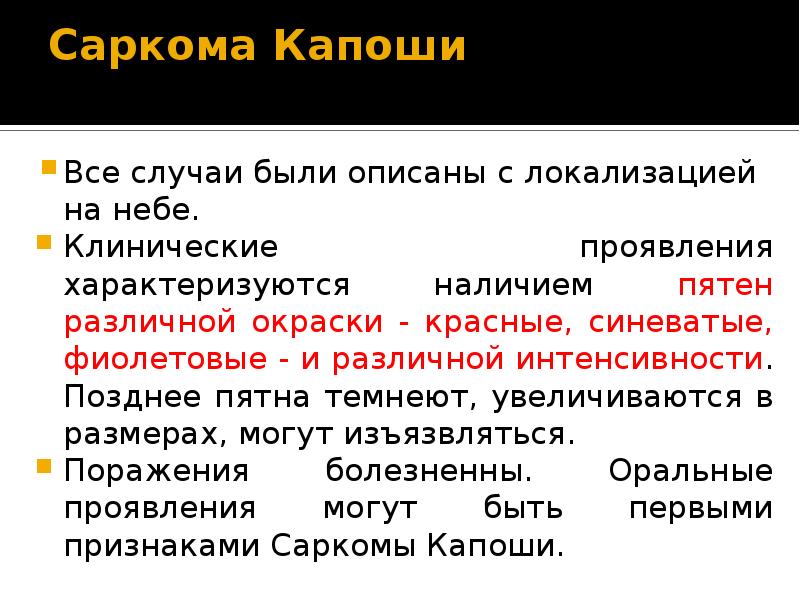 Саркома Капоши

• Все случаи были описаны с локализацией на небе.
• Клинические проявления характеризуются наличием пятен различной окраски - красные, синеватые, фиолетовые - и различной интенсивности. Позднее пятна темнеют, увеличиваются в размерах, могут изъязвляться.
• Поражения болезненны. Оральные проявления могут быть первыми признаками Саркомы Капоши.